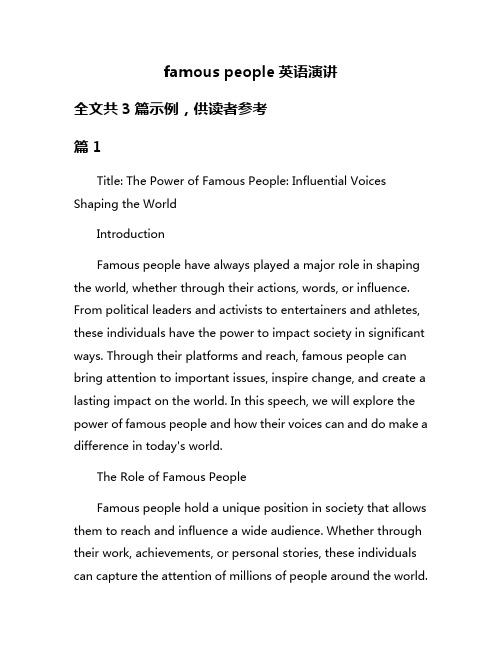 famous people 英语演讲

全文共 3 篇示例，供读者参考

篇 1

Title: The Power of Famous People: Influential Voices Shaping the World

Introduction

Famous people have always played a major role in shaping the world, whether through their actions, words, or influence. From political leaders and activists to entertainers and athletes, these individuals have the power to impact society in significant ways. Through their platforms and reach, famous people can bring attention to important issues, inspire change, and create a lasting impact on the world. In this speech, we will explore the power of famous people and how their voices can and do make a difference in today's world.

The Role of Famous People

Famous people hold a unique position in society that allows them to reach and influence a wide audience. Whether through their work, achievements, or personal stories, these individuals can capture the attention of millions of people around the world.